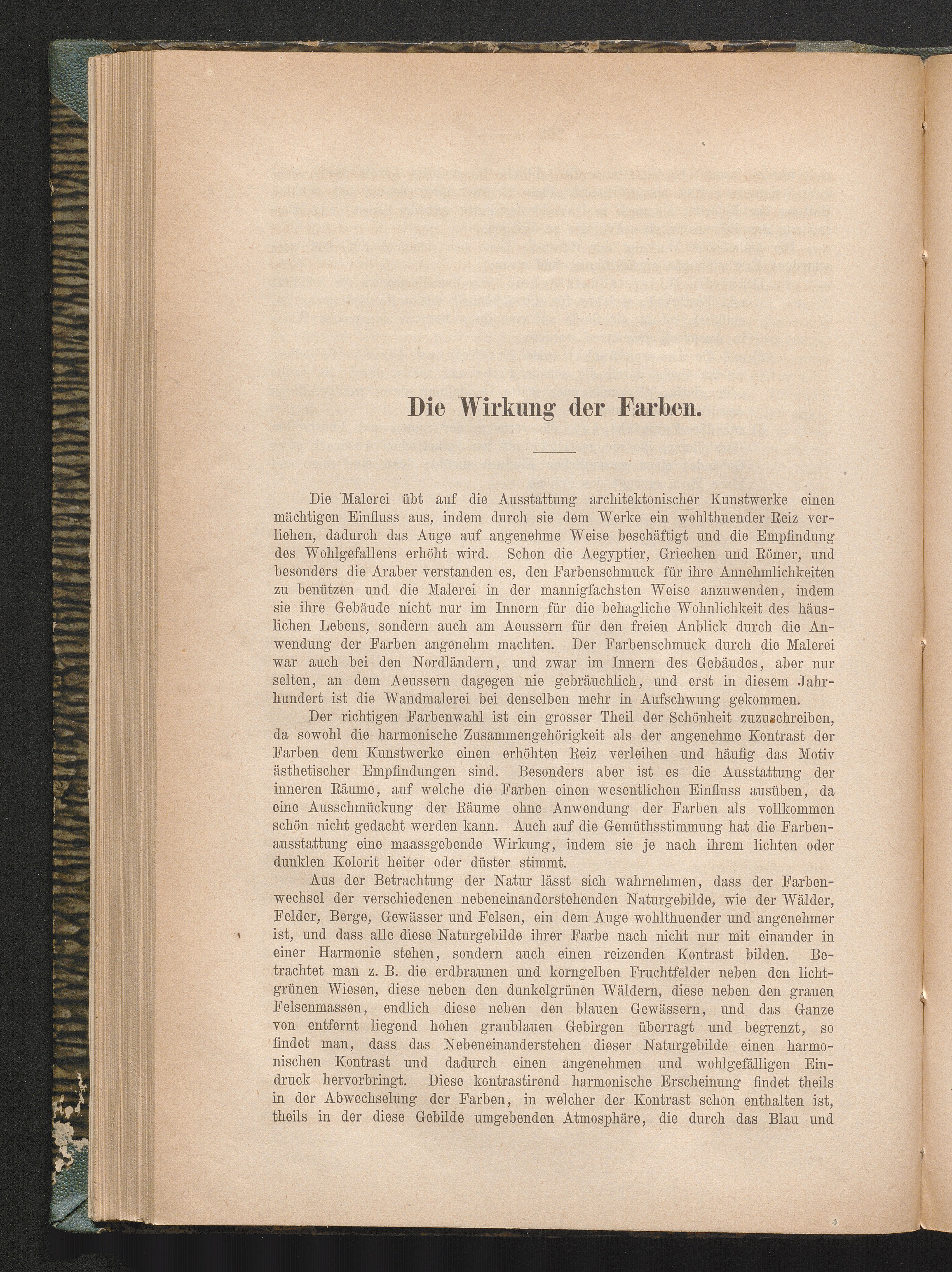 Die Wirkung der Farben.

Die Malerei übt auf die Ausstattung architektonischer Kunstwerke einen mächtigen Einfluss aus, indem durch sie dem Werke ein wohlthuender Reiz verliehen, dadurch das Auge auf angenehme Weise beschäftigt und die Empfindung des Wohlgefallens erhöht wird. Schon die Aegyptier, Griechen und Römer, und besonders die Araber verstanden es, den Farbenschmuck für ihre Annehmlichkeiten zu benützen und die Malerei in der mannigfachsten Weise anzuwenden, indem sie ihre Gebäude nicht nur im Innern für die behagliche Wohnlichkeit des häuslichen Lebens, sondern auch am Aeussern für den freien Anblick durch die Anwendung der Farben angenehm machten. Der Farbenschmuck durch die Malerei war auch bei den Nordländern, und zwar im Innern des Gebäudes, aber nur selten, an dem Aeussern dagegen nie gebräuchlich, und erst in diesem Jahrhundert ist die Wandmalerei bei denselben mehr in Aufschwung gekommen.

Der richtigen Farbenwahl ist ein grosser Theil der Schönheit zuzuschreiben, da sowohl die harmonische Zusammengehörigkeit als der angenehme Kontrast der Farben dem Kunstwerke einen erhöhten Reiz verleihen und häufig das Motiv ästhetischer Empfindungen sind. Besonders aber ist es die Ausstattung der inneren Räume, auf welche die Farben einen wesentlichen Einfluss ausüben, da eine Ausschmückung der Räume ohne Anwendung der Farben als vollkommen schön nicht gedacht werden kann. Auch auf die Gemüthsstimmung hat die Farbenausstattung eine maassgebende Wirkung, indem sie je nach ihrem lichten oder dunklen Kolorit heiter oder düster stimmt.

Aus der Betrachtung der Natur lässt sich wahrnehmen, dass der Farbenwechsel der verschiedenen nebeneinanderstehenden Naturgebilde, wie der Wälder, Felder, Berge, Gewässer und Felsen, ein dem Auge wohlthuender und angenehmer ist, und dass alle diese Naturgebilde ihrer Farbe nach nicht nur mit einander in einer Harmonie stehen, sondern auch einen reizenden Kontrast bilden. Betrachtet man z. B. die erdbraunen und korngelben Fruchtfelder neben den lichtgrünen Wiesen, diese neben den dunkelgrünen Wäldern, diese neben den grauen Felsenmassen, endlich diese neben den blauen Gewässern, und das Ganze von entfernt liegend hohen graublauen Gebirgen überragt und begrenzt, so findet man, dass das Nebeneinanderstehen dieser Naturgebilde einen harmonischen Kontrast und dadurch einen angenehmen und wohlgefälligen Eindruck hervorbringt. Diese kontrastirend harmonische Erscheinung findet theils in der Abwechselung der Farben, in welcher der Kontrast schon enthalten ist, theils in der diese Gebilde umgebenden Atmosphäre, die durch das Blau und